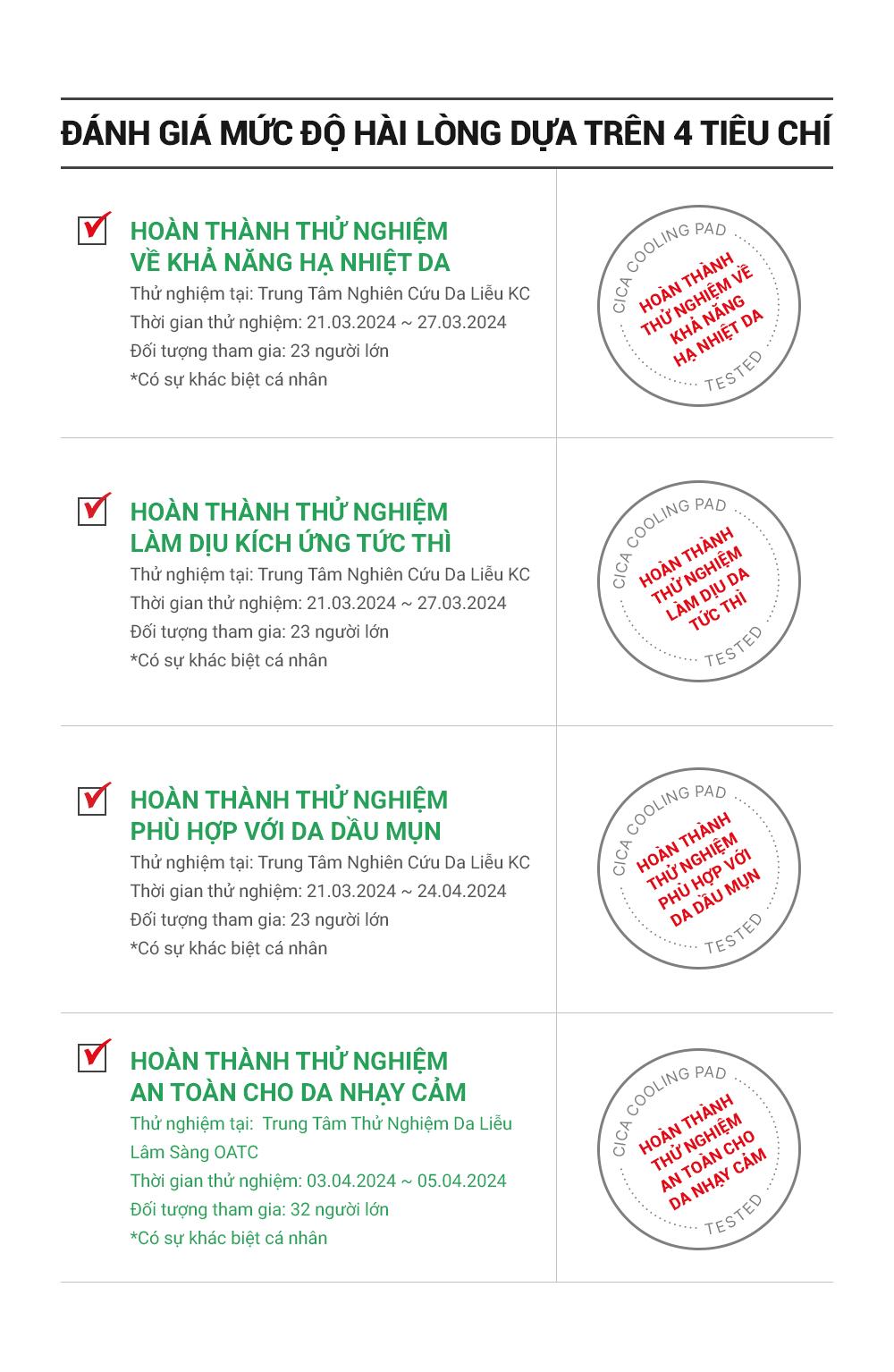 ĐÁNH GIÁ MỨC ĐỘ HÀI LÒNG DỰA TRÊN 4 TIÊU CHÍ

HOÀN THÀNH THỬ NGHIỆM VỀ KHẢ NĂNG HẠ NHIỆT DA

Thử nghiệm tại: Trung Tâm Nghiên Cứu Da Liễu KC
Thời gian thử nghiệm: 21.03.2024 ~ 27.03.2024
Đối tượng tham gia: 23 người lớn
*Có sự khác biệt cá nhân

CICA COOLING PAD
HOÀN THÀNH THỬ NGHIỆM VỀ KHẢ NĂNG HẠ NHIỆT DA
TESTED

HOÀN THÀNH THỬ NGHIỆM LÀM DỊU KÍCH ỨNG TỨC THÌ

Thử nghiệm tại: Trung Tâm Nghiên Cứu Da Liễu KC
Thời gian thử nghiệm: 21.03.2024 ~ 27.03.2024
Đối tượng tham gia: 23 người lớn
*Có sự khác biệt cá nhân

CICA COOLING PAD
HOÀN THÀNH THỬ NGHIỆM LÀM DỊU DA TỨC THÌ
TESTED

HOÀN THÀNH THỬ NGHIỆM PHÙ HỢP VỚI DA DẦU MỤN

Thử nghiệm tại: Trung Tâm Nghiên Cứu Da Liễu KC
Thời gian thử nghiệm: 21.03.2024 ~ 24.04.2024
Đối tượng tham gia: 23 người lớn
*Có sự khác biệt cá nhân

CICA COOLING PAD
HOÀN THÀNH THỬ NGHIỆM PHÙ HỢP VỚI DA DẦU MỤN
TESTED

HOÀN THÀNH THỬ NGHIỆM AN TOÀN CHO DA NHẠY CẢM

Thử nghiệm tại: Trung Tâm Thử Nghiệm Da Liễu Lâm Sàng OATC
Thời gian thử nghiệm: 03.04.2024 ~ 05.04.2024
Đối tượng tham gia: 32 người lớn
*Có sự khác biệt cá nhân

CICA COOLING PAD
HOÀN THÀNH THỬ NGHIỆM AN TOÀN CHO DA NHẠY CẢM
TESTED